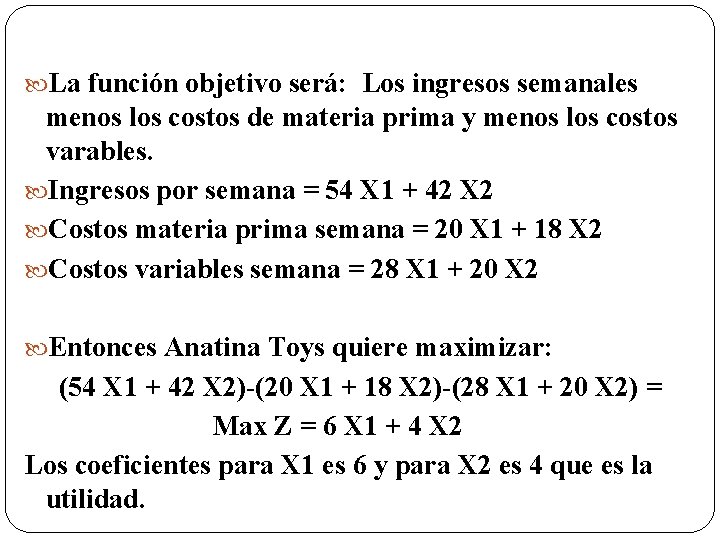 La función objetivo será: Los ingresos semanales menos los costos de materia prima y menos los costos varables.

Ingresos por semana = 54 X1 + 42 X2

Costos materia prima semana = 20 X1 + 18 X2

Costos variables semana = 28 X1 + 20 X2

Entonces Anatina Toys quiere maximizar:

(54 X1 + 42 X2)-(20 X1 + 18 X2)-(28 X1 + 20 X2) =

Max Z = 6 X1 + 4 X2

Los coeficientes para X1 es 6 y para X2 es 4 que es la utilidad.